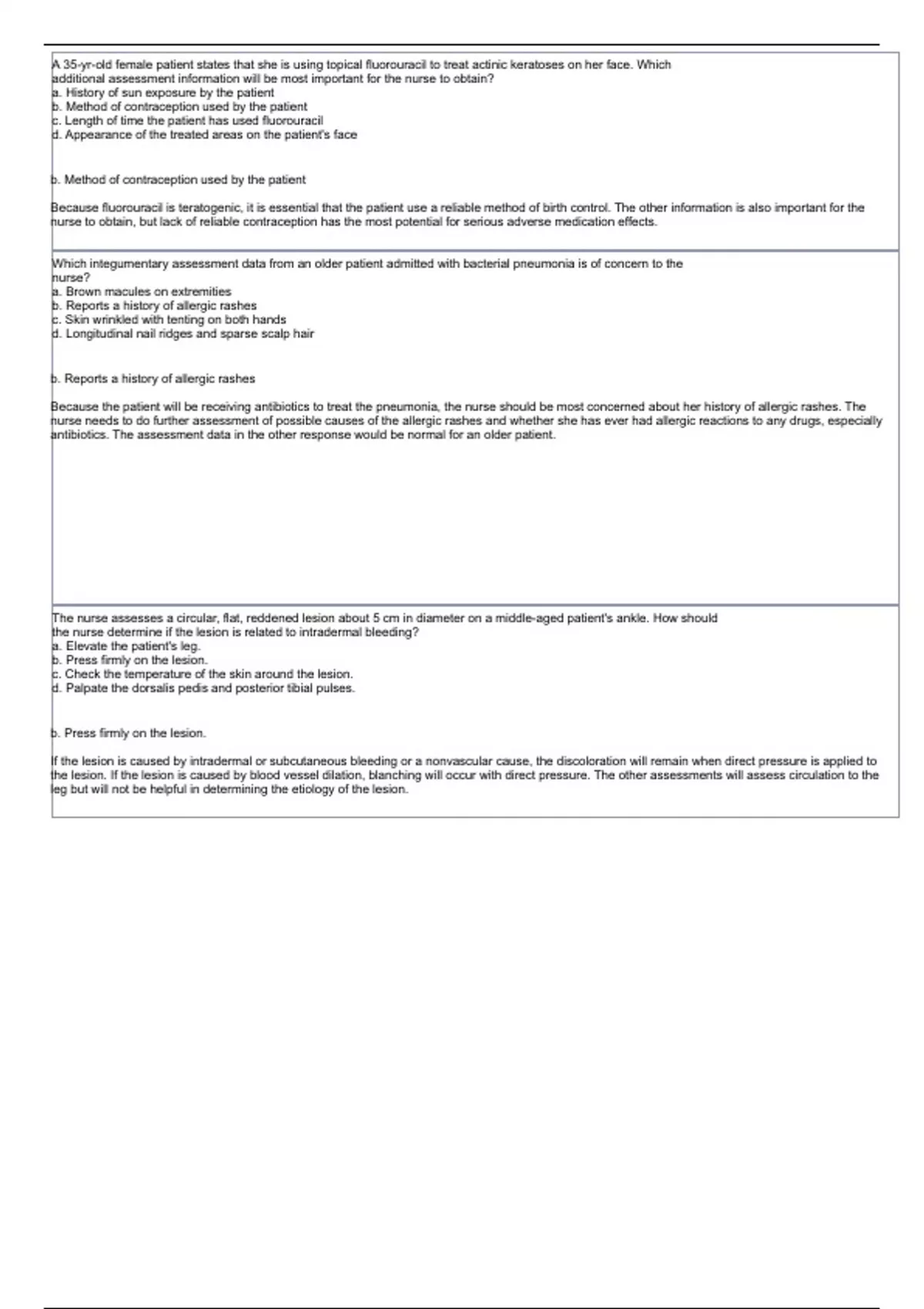 A 35-yr-old female patient states that she is using topical fluorouracil to treat actinic keratoses on her face. Which additional assessment information will be most important for the nurse to obtain?
a. History of sun exposure by the patient
b. Method of contraception used by the patient
c. Length of time the patient has used fluorouracil
d. Appearance of the treated areas on the patient's face

b. Method of contraception used by the patient

Because fluorouracil is teratogenic, it is essential that the patient use a reliable method of birth control. The other information is also important for the nurse to obtain, but lack of reliable contraception has the most potential for serious adverse medication effects.

Which integumentary assessment data from an older patient admitted with bacterial pneumonia is of concern to the nurse?
a. Brown macules on extremities
b. Reports a history of allergic rashes
c. Skin wrinkled with tenting on both hands
d. Longitudinal nail ridges and sparse scalp hair

b. Reports a history of allergic rashes

Because the patient will be receiving antibiotics to treat the pneumonia, the nurse should be most concerned about her history of allergic rashes. The nurse needs to do further assessment of possible causes of the allergic rashes and whether she has ever had allergic reactions to any drugs, especially antibiotics. The assessment data in the other response would be normal for an older patient.

The nurse assesses a circular, flat, reddened lesion about 5 cm in diameter on a middle-aged patient's ankle. How should the nurse determine if the lesion is related to intradermal bleeding?
a. Elevate the patient's leg.
b. Press firmly on the lesion.
c. Check the temperature of the skin around the lesion.
d. Palpate the dorsalis pedis and posterior tibial pulses.

b. Press firmly on the lesion.

If the lesion is caused by intradermal or subcutaneous bleeding or a nonvascular cause, the discoloration will remain when direct pressure is applied to the lesion. If the lesion is caused by blood vessel dilation, blanching will occur with direct pressure. The other assessments will assess circulation to the leg but will not be helpful in determining the etiology of the lesion.